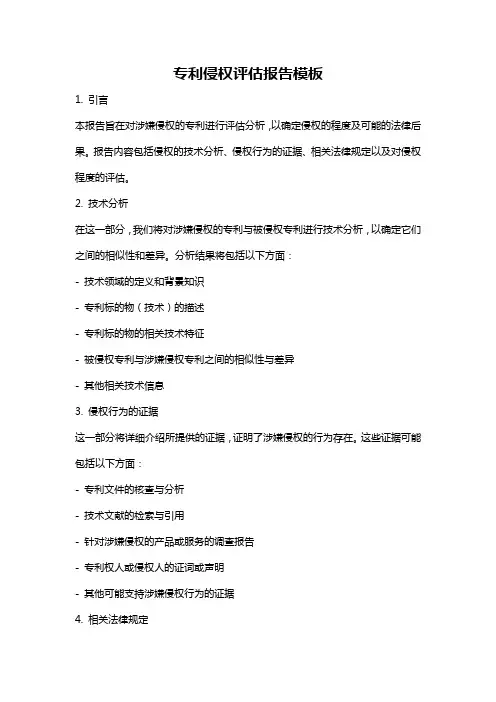 专利侵权评估报告模板

1. 引言

本报告旨在对涉嫌侵权的专利进行评估分析，以确定侵权的程度及可能的法律后果。报告内容包括侵权的技术分析、侵权行为的证据、相关法律规定以及对侵权程度的评估。

2. 技术分析

在这一部分，我们将对涉嫌侵权的专利与被侵权专利进行技术分析，以确定它们之间的相似性和差异。分析结果将包括以下方面：

- 技术领域的定义和背景知识

- 专利标的物（技术）的描述

- 专利标的物的相关技术特征

- 被侵权专利与涉嫌侵权专利之间的相似性与差异

- 其他相关技术信息

3. 侵权行为的证据

这一部分将详细介绍所提供的证据，证明了涉嫌侵权的行为存在。这些证据可能包括以下方面：

- 专利文件的核查与分析

- 技术文献的检索与引用

- 针对涉嫌侵权的产品或服务的调查报告

- 专利权人或侵权人的证词或声明

- 其他可能支持涉嫌侵权行为的证据

4. 相关法律规定